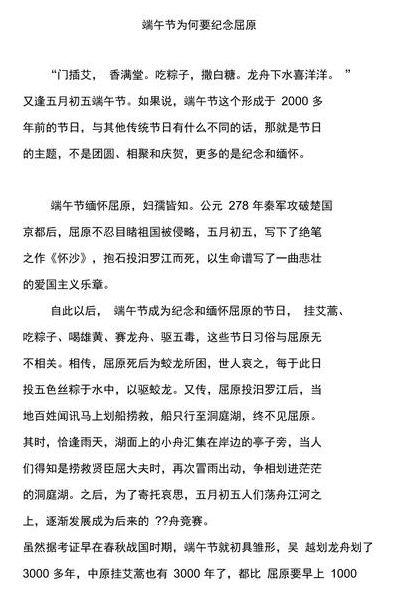 端午节为何要纪念屈原

“门插艾， 香满堂。吃粽子，撒白糖。龙舟下水喜洋洋。 ”又逢五月初五端午节。如果说，端午节这个形成于 2000 多年前的节日，与其他传统节日有什么不同的话，那就是节日的主题，不是团圆、相聚和庆贺，更多的是纪念和缅怀。

端午节缅怀屈原，妇孺皆知。公元 278 年秦军攻破楚国京都后，屈原不忍目睹祖国被侵略，五月初五，写下了绝笔之作《怀沙》，抱石投汨罗江而死，以生命谱写了一曲悲壮的爱国主义乐章。

自此以后， 端午节成为纪念和缅怀屈原的节日， 挂艾蒿、吃粽子、喝雄黄、赛龙舟、驱五毒，这些节日习俗与屈原无不相关。相传，屈原死后为蛟龙所困，世人哀之，每于此日投五色丝粽于水中，以驱蛟龙。又传，屈原投汨罗江后，当地百姓闻讯马上划船捞救，船只行至洞庭湖，终不见屈原。其时，恰逢雨天，湖面上的小舟汇集在岸边的亭子旁，当人们得知是捞救贤臣屈大夫时，再次冒雨出动，争相划进茫茫的洞庭湖。之后，为了寄托哀思，五月初五人们荡舟江河之上，逐渐发展成为后来的 ??舟竞赛。

虽然据考证早在春秋战国时期，端午节就初具雏形，吴 越划龙舟划了 3000 多年，中原挂艾蒿也有 3000 年了，都比 屈原要早上 1000